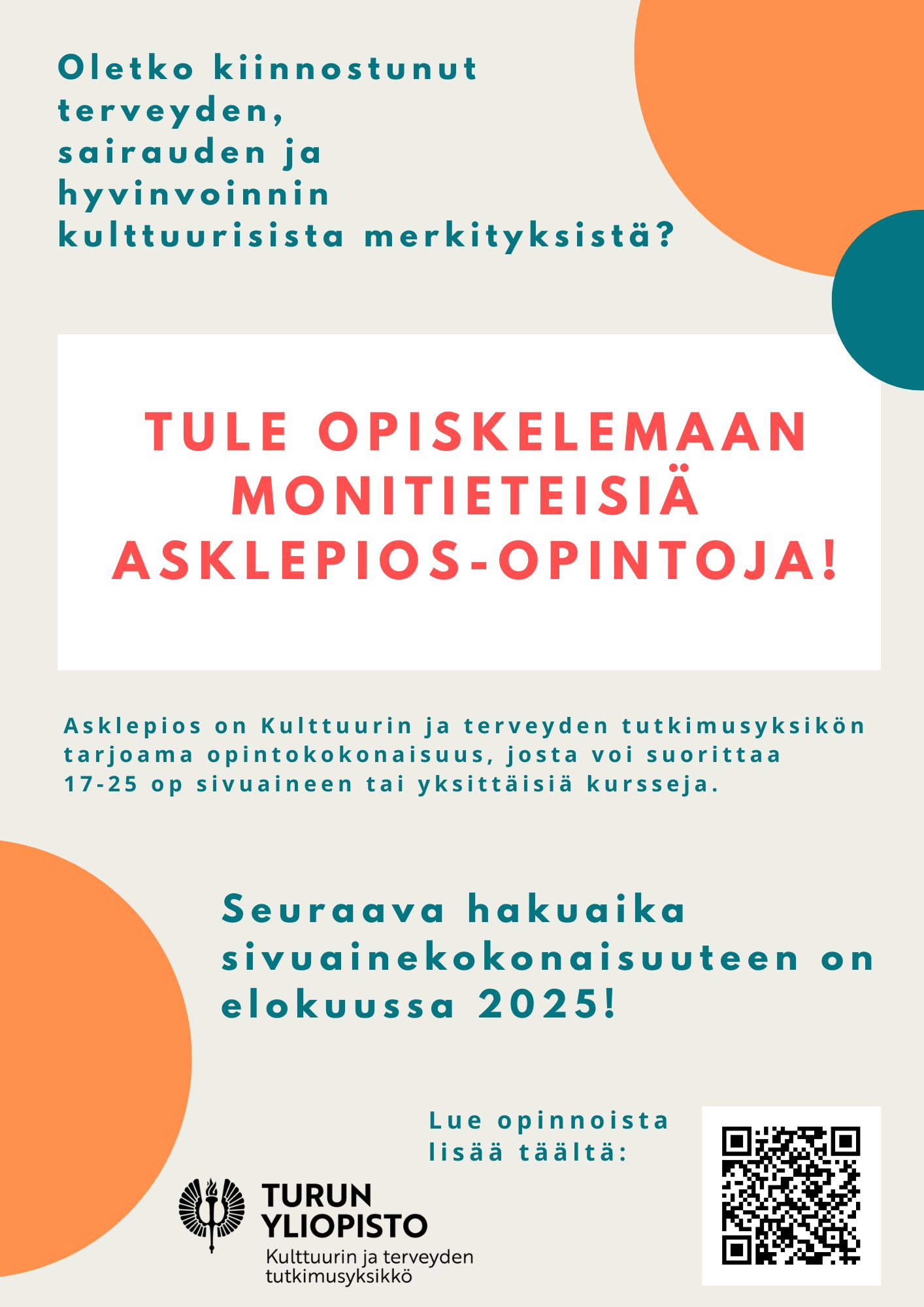 Oletko kiinnostunut terveyden, sairauden ja hyvinvoinnin kulttuurisista merkityksistä?

TULE OPISKELEMAAN MONITIETEISIÄ ASKLEPIOS-OPINTOJA!

Asklepios on Kulttuurin ja terveyden tutkimusyksikön tarjoama opintokokonaisuus, josta voi suorittaa 17-25 op sivuaineen tai yksittäisiä kursseja.

Seuraava hakuaika sivuainekokonaisuuteen on elokuussa 2025!

Lue opinnoista lisää täältä:

TURUN YLIOPISTO
Kulttuurin ja terveyden tutkimusyksikkö